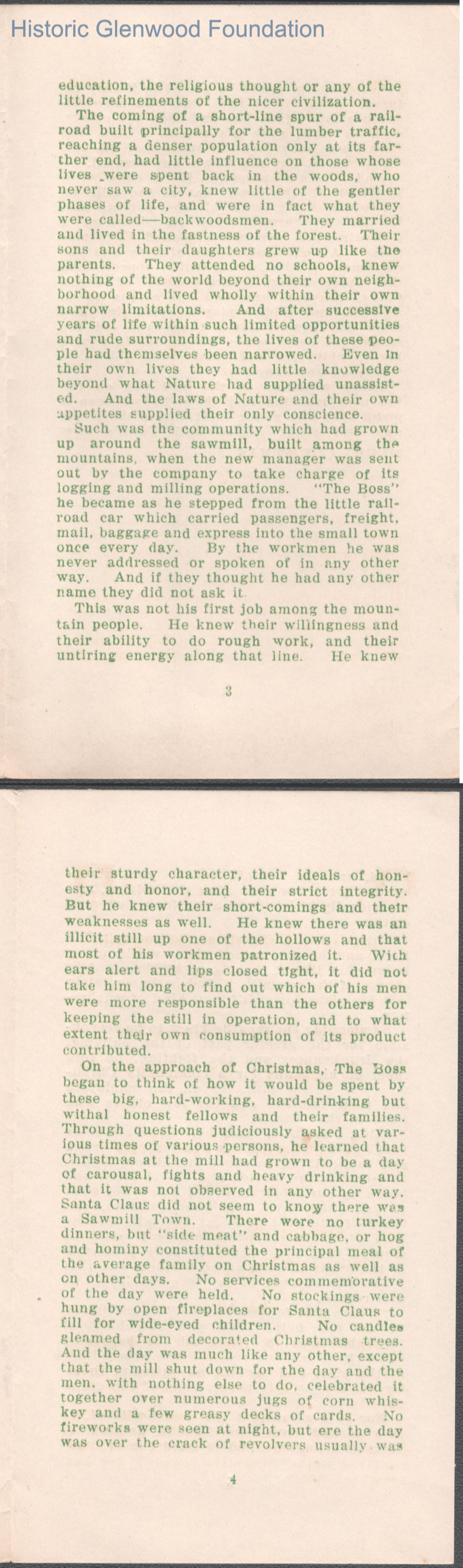 Historic Glenwood Foundation

education, the religious thought or any of the little refinements of the nicer civilization.

The coming of a short-line spur of a railroad built principally for the lumber traffic, reaching a denser population only at its farther end, had little influence on those whose lives were spent back in the woods, who never saw a city, knew little of the gentler phases of life, and were in fact what they were called—backwoodsmen. They married and lived in the fastness of the forest. Their sons and their daughters grew up like the parents. They attended no schools, knew nothing of the world beyond their own neighborhood and lived wholly within their own narrow limitations. And after successive years of life within such limited opportunities and rude surroundings, the lives of these people had themselves been narrowed. Even in their own lives they had little knowledge beyond what Nature had supplied unassisted. And the laws of Nature and their own appetites supplied their only conscience.

Such was the community which had grown up around the sawmill, built among the mountains, when the new manager was sent out by the company to take charge of its logging and milling operations. "The Boss" he became as he stepped from the little railroad car which carried passengers, freight, mail, baggage and express into the small town once every day. By the workmen he was never addressed or spoken of in any other way. And if they thought he had any other name they did not ask it.

This was not his first job among the mountain people. He knew their willingness and their ability to do rough work, and their untiring energy along that line. He knew

3

their sturdy character, their ideals of honesty and honor, and their strict integrity. But he knew their short-comings and their weaknesses as well. He knew there was an illicit still up one of the hollows and that most of his workmen patronized it. With ears alert and lips closed tight, it did not take him long to find out which of his men were more responsible than the others for keeping the still in operation, and to what extent their own consumption of its product contributed.

On the approach of Christmas, The Boss began to think of how it would be spent by these big, hard-working, hard-drinking but withal honest fellows and their families. Through questions judiciously asked at various times of various persons, he learned that Christmas at the mill had grown to be a day of carousal, fights and heavy drinking and that it was not observed in any other way. Santa Claus did not seem to know there was a Sawmill Town. There were no turkey dinners, but "side meat" and cabbage, or hog and hominy constituted the principal meal of the average family on Christmas as well as on other days. No services commemorative of the day were held. No stockings were hung by open fireplaces for Santa Claus to fill for wide-eyed children. No candles gleamed from decorated Christmas trees. And the day was much like any other, except that the mill shut down for the day and the men, with nothing else to do, celebrated it together over numerous jugs of corn whiskey and a few greasy decks of cards. No fireworks were seen at night, but ere the day was over the crack of revolvers usually was

4